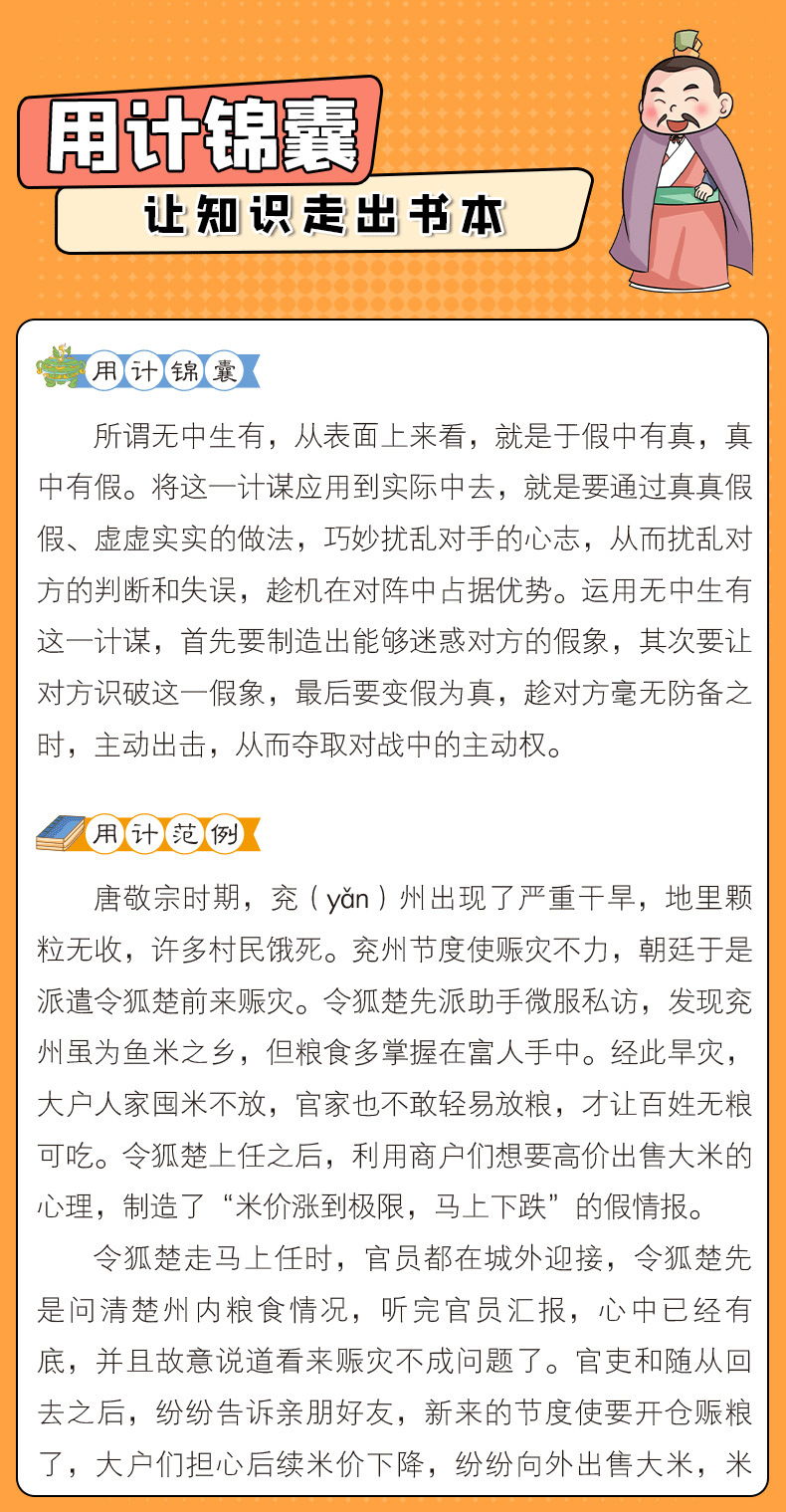 用计锦囊

让知识走出书本

用计锦囊

所谓无中生有，从表面上来看，就是于假中有真，真中有假。将这一计谋应用到实际中去，就是要通过真真假假、虚虚实实的做法，巧妙扰乱对手的心志，从而扰乱对方的判断和失误，趁机在对阵中占据优势。运用无中生有这一计谋，首先要制造出能够迷惑对方的假象，其次要让对方识破这一假象，最后要变假为真，趁对方毫无防备之时，主动出击，从而夺取对战中的主动权。

用计范例

唐敬宗时期，兖（yǎn）州出现了严重干旱，地里颗粒无收，许多村民饿死。兖州节度使赈灾不力，朝廷于是派遣令狐楚前来赈灾。令狐楚先派助手微服私访，发现兖州虽为鱼米之乡，但粮食多掌握在富人手中。经此旱灾，大户人家囤米不放，官家也不敢轻易放粮，才让百姓无粮可吃。令狐楚上任之后，利用商户们想要高价出售大米的心理，制造了“米价涨到极限，马上下跌”的假情报。

令狐楚走马上任时，官员都在城外迎接，令狐楚先是问清楚州内粮食情况，听完官员汇报，心中已经有底，并且故意说道看来赈灾不成问题了。官吏和随从回去之后，纷纷告诉亲朋好友，新来的节度使要开仓赈粮了，大户们担心后续米价下降，纷纷向外出售大米，米